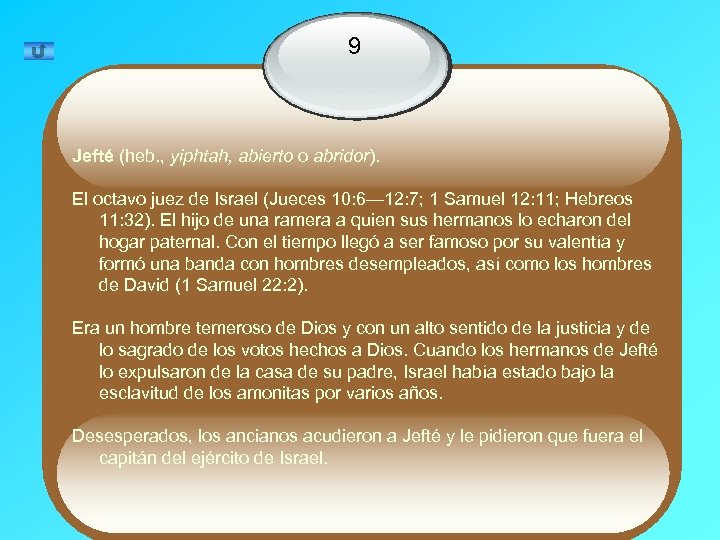 9

Jefté (heb., yiphtah, abierto o abridor).

El octavo juez de Israel (Jueces 10:6—12:7; 1 Samuel 12:11; Hebreos 11:32). El hijo de una ramera a quien sus hermanos lo echaron del hogar paternal. Con el tiempo llegó a ser famoso por su valentía y formó una banda con hombres desempleados, así como los hombres de David (1 Samuel 22:2).

Era un hombre temeroso de Dios y con un alto sentido de la justicia y de lo sagrado de los votos hechos a Dios. Cuando los hermanos de Jefté lo expulsaron de la casa de su padre, Israel había estado bajo la esclavitud de los amonitas por varios años.

Desesperados, los ancianos acudieron a Jefté y le pidieron que fuera el capitán del ejército de Israel.